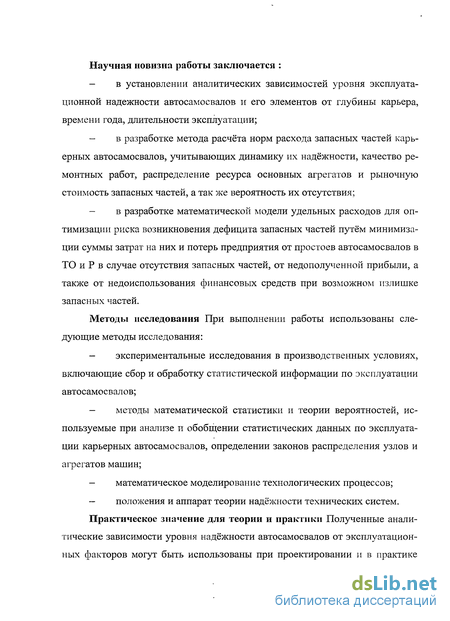 Научная новизна работы заключается :

– в установлении аналитических зависимостей уровня эксплуатационной надежности автосамосвалов и его элементов от глубины карьера, времени года, длительности эксплуатации;

– в разработке метода расчёта норм расхода запасных частей карьерных автосамосвалов, учитывающих динамику их надёжности, качество ремонтных работ, распределение ресурса основных агрегатов и рыночную стоимость запасных частей, а так же вероятность их отсутствия;

– в разработке математической модели удельных расходов для оптимизации риска возникновения дефицита запасных частей путём минимизации суммы затрат на них и потерь предприятия от простоев автосамосвалов в ТО и Р в случае отсутствия запасных частей, от недополученной прибыли, а также от недоиспользования финансовых средств при возможном излишке запасных частей.

Методы исследования При выполнении работы использованы следующие методы исследования:

– экспериментальные исследования в производственных условиях, включающие сбор и обработку статистической информации по эксплуатации автосамосвалов;

– методы математической статистики и теории вероятностей, используемые при анализе и обобщении статистических данных по эксплуатации карьерных автосамосвалов, определении законов распределения узлов и агрегатов машин;

– математическое моделирование технологических процессов;

– положения и аппарат теории надёжности технических систем.

Практическое значение для теории и практики Полученные аналитические зависимости уровня надёжности автосамосвалов от эксплуатационных факторов могут быть использованы при проектировании и в практике

dsLib.net
библиотека диссертаций